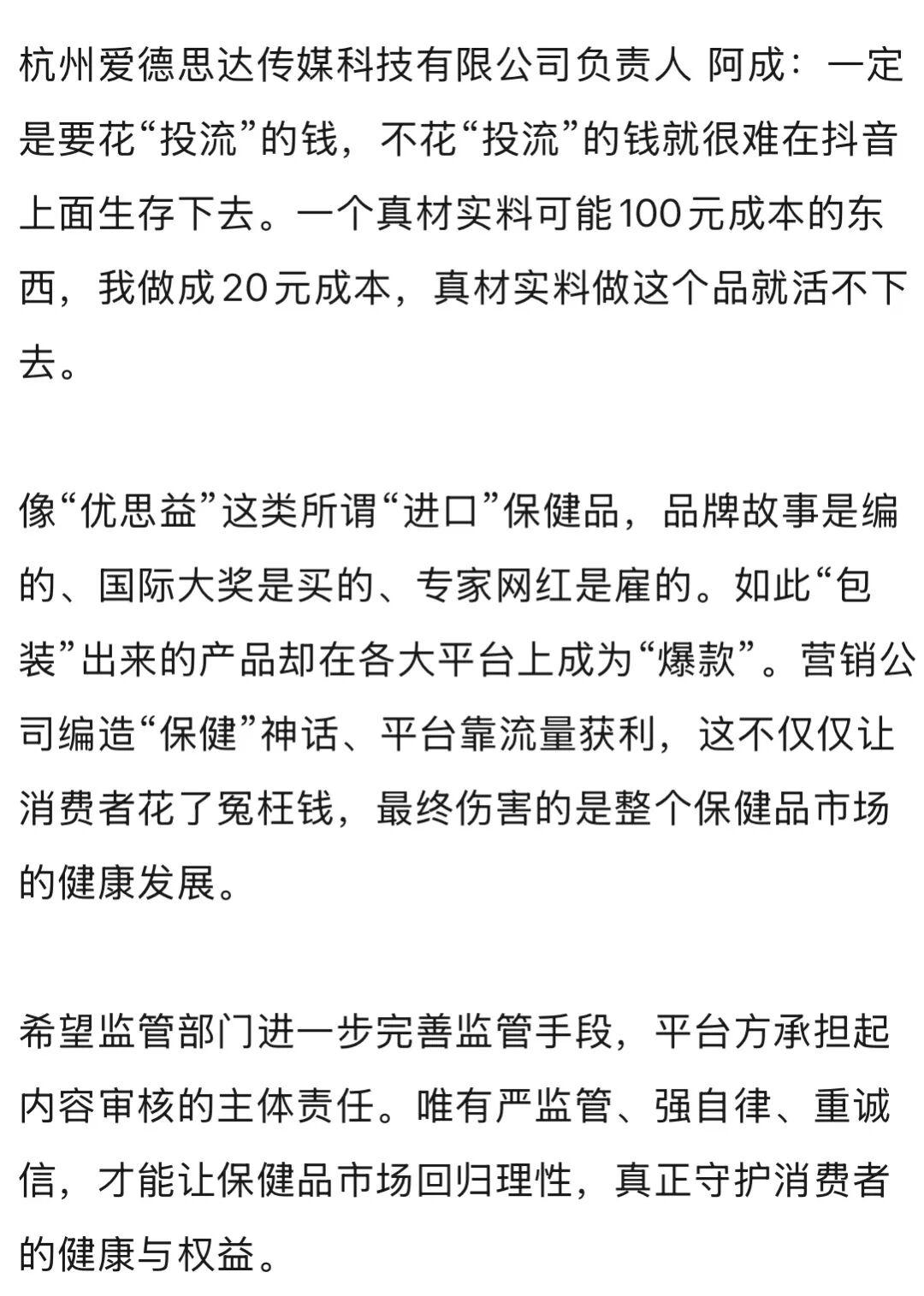 杭州爱德思达传媒科技有限公司负责人 阿成：一定是要花“投流”的钱，不花“投流”的钱就很难在抖音上面生存下去。一个真材实料可能100元成本的东西，我做成20元成本，真材实料做这个品就活不下去。

像“优思益”这类所谓“进口”保健品，品牌故事是编的、国际大奖是买的、专家网红是雇的。如此“包装”出来的产品却在各大平台上成为“爆款”。营销公司编造“保健”神话、平台靠流量获利，这不仅仅让消费者花了冤枉钱，最终伤害的是整个保健品市场的健康发展。

希望监管部门进一步完善监管手段，平台方承担起内容审核的主体责任。唯有严监管、强自律、重诚信，才能让保健品市场回归理性，真正守护消费者的健康与权益。